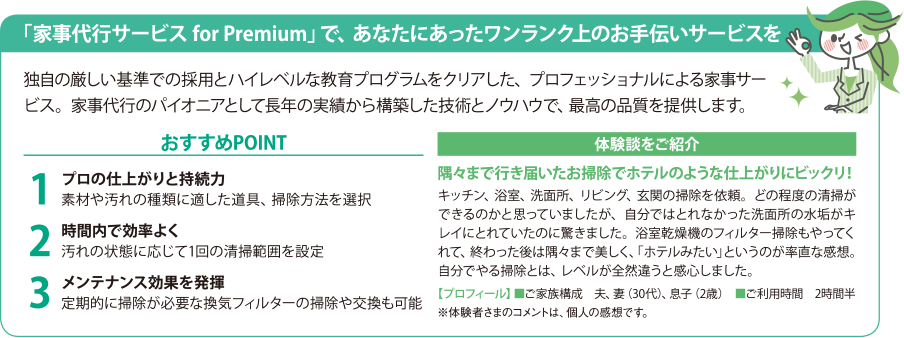 「家事代行サービス for Premium」で、あなたにあったワンランク上のお手伝いサービスを

独自の厳しい基準での採用とハイレベルな教育プログラムをクリアした、プロフェッショナルによる家事サービス。家事代行のパイオニアとして長年の実績から構築した技術とノウハウで、最高の品質を提供します。

おすすめPOINT

1
プロの仕上がりと持続力
素材や汚れの種類に適した道具、掃除方法を選択

2
時間内で効率よく
汚れの状態に応じて1回の清掃範囲を設定

3
メンテナンス効果を発揮
定期的に掃除が必要な換気フィルターの掃除や交換も可能

体験談をご紹介

隅々まで行き届いたお掃除でホテルのような仕上がりにビックリ！

キッチン、浴室、洗面所、リビング、玄関の掃除を依頼。どの程度の清掃ができるのかと思っていましたが、自分ではとれなかった洗面所の水垢がキレイにとれていたのに驚きました。浴室乾燥機のフィルター掃除もやってくれて、終わった後は隅々まで美しく、「ホテルみたい」というのが率直な感想。自分でやる掃除とは、レベルが全然違うと感心しました。

【プロフィール】■ご家族構成　夫、妻（30代）、息子（2歳）　■ご利用時間　2時間半
※体験者さまのコメントは、個人の感想です。